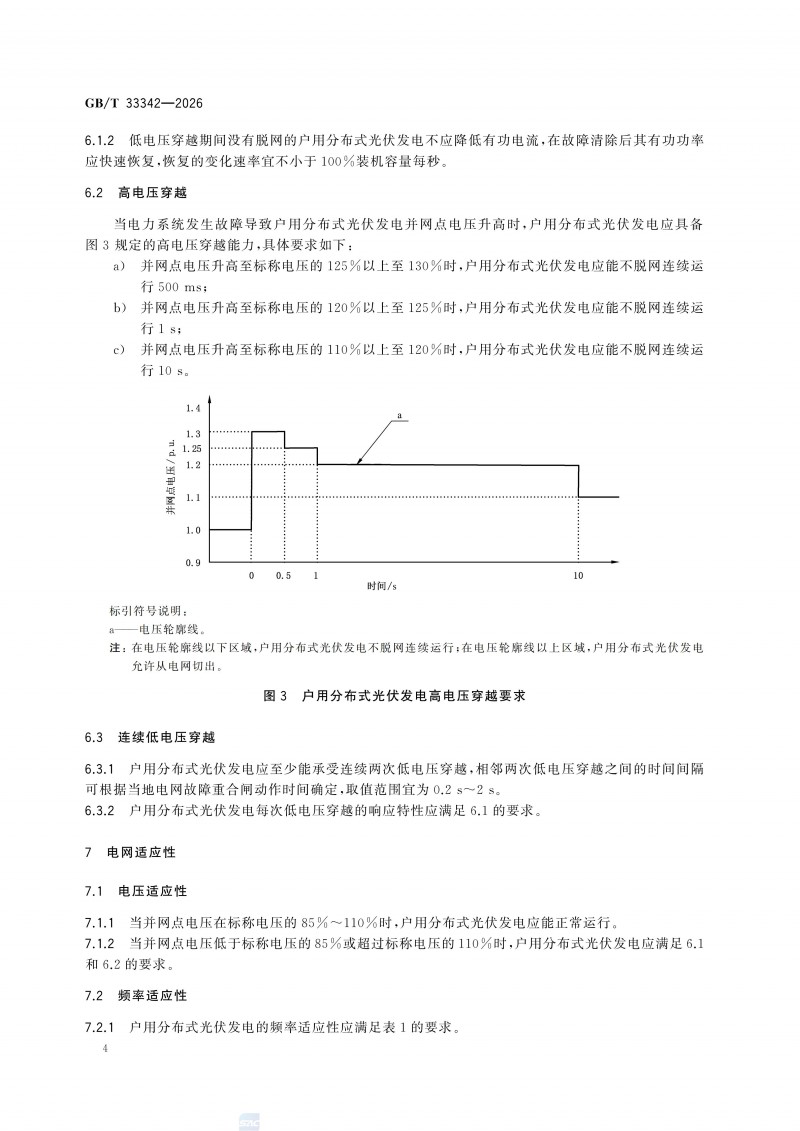 GB/T 33342—2026

6.1.2 低电压穿越期间没有脱网的户用分布式光伏发电不应降低有功电流，在故障清除后其有功功率应快速恢复，恢复的变化速率宜不小于100%装机容量每秒。

6.2 高电压穿越

当电力系统发生故障导致户用分布式光伏发电并网点电压升高时，户用分布式光伏发电应具备图3规定的高电压穿越能力，具体要求如下：

a) 并网点电压升高至标称电压的125%以上至130%时，户用分布式光伏发电应能不脱网连续运行500 ms；

b) 并网点电压升高至标称电压的120%以上至125%时，户用分布式光伏发电应能不脱网连续运行1 s；

c) 并网点电压升高至标称电压的110%以上至120%时，户用分布式光伏发电应能不脱网连续运行10 s。

1.4
1.3
1.25
1.2
1.1
1.0
0.9
并网点电压/p.u.
a
0
0.5
1
10
时间/s

标引符号说明：
a——电压轮廓线。
注：在电压轮廓线以下区域，户用分布式光伏发电不脱网连续运行；在电压轮廓线以上区域，户用分布式光伏发电允许从电网切出。

图3 户用分布式光伏发电高电压穿越要求

6.3 连续低电压穿越

6.3.1 户用分布式光伏发电应至少能承受连续两次低电压穿越，相邻两次低电压穿越之间的时间间隔可根据当地电网故障重合闸动作时间确定，取值范围宜为0.2 s～2 s。
6.3.2 户用分布式光伏发电每次低电压穿越的响应特性应满足6.1的要求。

7 电网适应性

7.1 电压适应性

7.1.1 当并网点电压在标称电压的85%～110%时，户用分布式光伏发电应能正常运行。
7.1.2 当并网点电压低于标称电压的85%或超过标称电压的110%时，户用分布式光伏发电应满足6.1和6.2的要求。

7.2 频率适应性

7.2.1 户用分布式光伏发电的频率适应性应满足表1的要求。

4